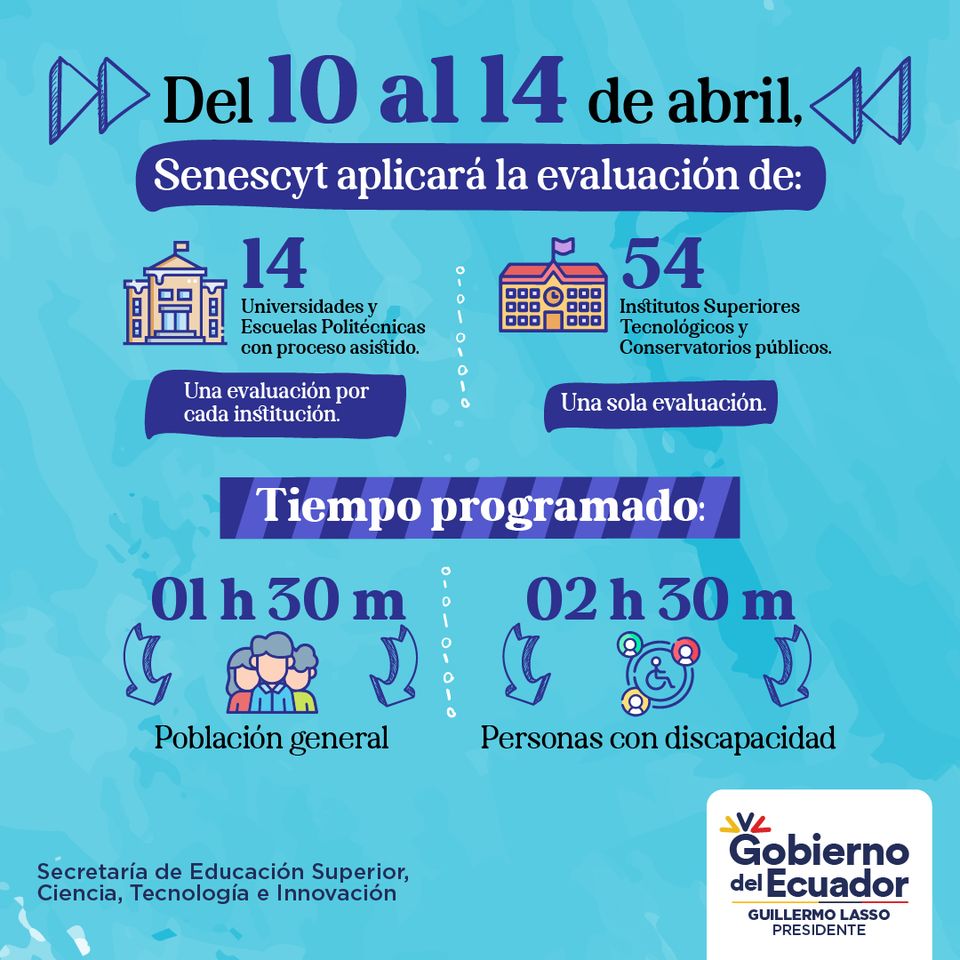 Del 10 al 14 de abril,

Senescyt aplicará la evaluación de:

14
Universidades y Escuelas Politécnicas con proceso asistido.

Una evaluación por cada institución.

54
Institutos Superiores Tecnológicos y Conservatorios públicos.

Una sola evaluación.

Tiempo programado:

01 h 30 m
Población general

02 h 30 m
Personas con discapacidad

Secretaría de Educación Superior, Ciencia, Tecnología e Innovación

Gobierno del Ecuador
GUILLERMO LASSO
PRESIDENTE